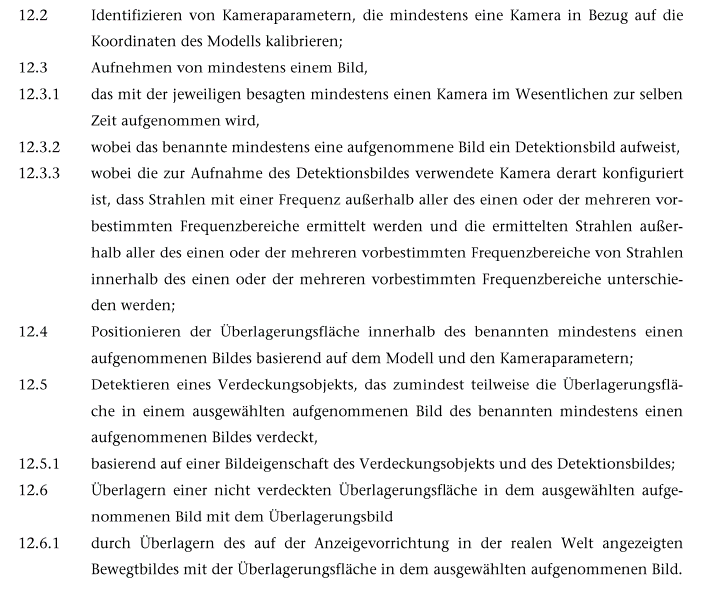 12.2 Identifizieren von Kameraparametern, die mindestens eine Kamera in Bezug auf die Koordinaten des Modells kalibrieren;

12.3 Aufnehmen von mindestens einem Bild,

12.3.1 das mit der jeweiligen besagten mindestens einen Kamera im Wesentlichen zur selben Zeit aufgenommen wird,

12.3.2 wobei das benannte mindestens eine aufgenommene Bild ein Detektionsbild aufweist,

12.3.3 wobei die zur Aufnahme des Detektionsbildes verwendete Kamera derart konfiguriert ist, dass Strahlen mit einer Frequenz außerhalb aller des einen oder der mehreren vorbestimmten Frequenzbereiche ermittelt werden und die ermittelten Strahlen außerhalb aller des einen oder der mehreren vorbestimmten Frequenzbereiche von Strahlen innerhalb des einen oder der mehreren vorbestimmten Frequenzbereiche unterschieden werden;

12.4 Positionieren der Überlagerungsfläche innerhalb des benannten mindestens einen aufgenommenen Bildes basierend auf dem Modell und den Kameraparametern;

12.5 Detektieren eines Verdeckungsobjekts, das zumindest teilweise die Überlagerungsfläche in einem ausgewählten aufgenommenen Bild des benannten mindestens einen aufgenommenen Bildes verdeckt,

12.5.1 basierend auf einer Bildeigenschaft des Verdeckungsobjekts und des Detektionsbildes;

12.6 Überlagern einer nicht verdeckten Überlagerungsfläche in dem ausgewählten aufgenommenen Bild mit dem Überlagerungsbild

12.6.1 durch Überlagern des auf der Anzeigevorrichtung in der realen Welt angezeigten Bewegtbildes mit der Überlagerungsfläche in dem ausgewählten aufgenommenen Bild.